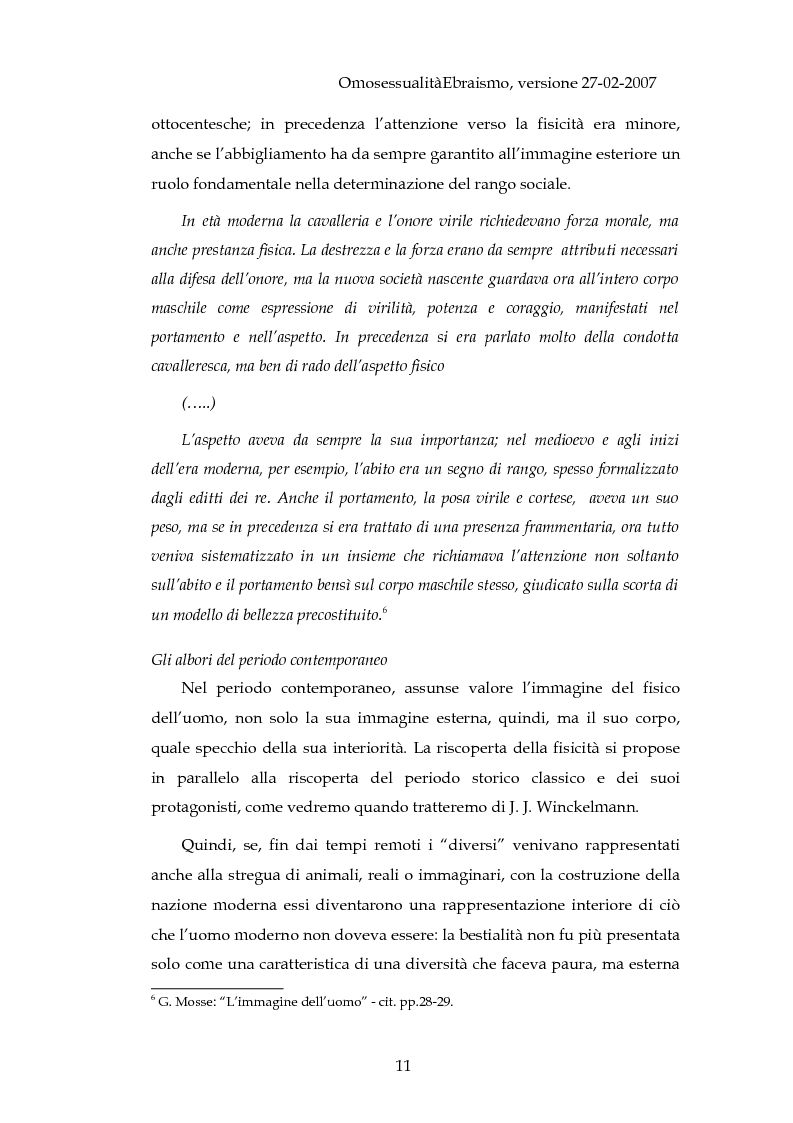 OmosessualitàEbraismo, versione 27-02-2007

ottocentesche; in precedenza l'attenzione verso la fisicità era minore, anche se l'abbigliamento ha da sempre garantito all'immagine esteriore un ruolo fondamentale nella determinazione del rango sociale.

In età moderna la cavalleria e l'onore virile richiedevano forza morale, ma anche prestanza fisica. La destrezza e la forza erano da sempre attributi necessari alla difesa dell'onore, ma la nuova società nascente guardava ora all'intero corpo maschile come espressione di virilità, potenza e coraggio, manifestati nel portamento e nell'aspetto. In precedenza si era parlato molto della condotta cavalleresca, ma ben di rado dell'aspetto fisico

(…..)

L'aspetto aveva da sempre la sua importanza; nel medioevo e agli inizi dell'era moderna, per esempio, l'abito era un segno di rango, spesso formalizzato dagli editti dei re. Anche il portamento, la posa virile e cortese, aveva un suo peso, ma se in precedenza si era trattato di una presenza frammentaria, ora tutto veniva sistematizzato in un insieme che richiamava l'attenzione non soltanto sull'abito e il portamento bensì sul corpo maschile stesso, giudicato sulla scorta di un modello di bellezza precostituito.$^6$

Gli albori del periodo contemporaneo

Nel periodo contemporaneo, assunse valore l'immagine del fisico dell'uomo, non solo la sua immagine esterna, quindi, ma il suo corpo, quale specchio della sua interiorità. La riscoperta della fisicità si propose in parallelo alla riscoperta del periodo storico classico e dei suoi protagonisti, come vedremo quando tratteremo di J. J. Winckelmann.

Quindi, se, fin dai tempi remoti i "diversi" venivano rappresentati anche alla stregua di animali, reali o immaginari, con la costruzione della nazione moderna essi diventarono una rappresentazione interiore di ciò che l'uomo moderno non doveva essere: la bestialità non fu più presentata solo come una caratteristica di una diversità che faceva paura, ma esterna

$^6$ G. Mosse: "L'immagine dell'uomo" - cit. pp.28-29.

11